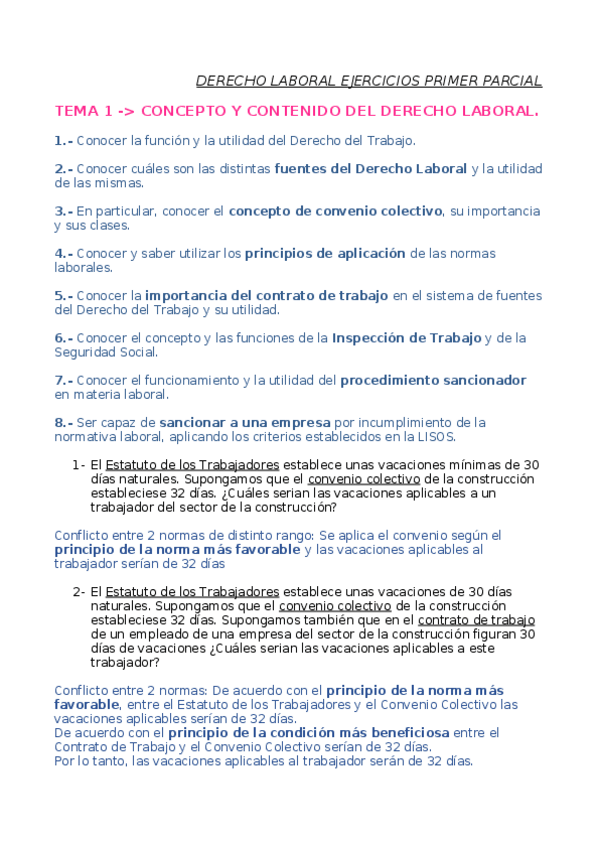 DERECHO LABORAL EJERCICIOS PRIMER PARCIAL

TEMA 1 -> CONCEPTO Y CONTENIDO DEL DERECHO LABORAL.

1.- Conocer la función y la utilidad del Derecho del Trabajo.

2.- Conocer cuáles son las distintas fuentes del Derecho Laboral y la utilidad de las mismas.

3.- En particular, conocer el concepto de convenio colectivo, su importancia y sus clases.

4.- Conocer y saber utilizar los principios de aplicación de las normas laborales.

5.- Conocer la importancia del contrato de trabajo en el sistema de fuentes del Derecho del Trabajo y su utilidad.

6.- Conocer el concepto y las funciones de la Inspección de Trabajo y de la Seguridad Social.

7.- Conocer el funcionamiento y la utilidad del procedimiento sancionador en materia laboral.

8.- Ser capaz de sancionar a una empresa por incumplimiento de la normativa laboral, aplicando los criterios establecidos en la LISOS.

1- El Estatuto de los Trabajadores establece unas vacaciones mínimas de 30 días naturales. Supongamos que el convenio colectivo de la construcción estableciese 32 días. ¿Cuáles serian las vacaciones aplicables a un trabajador del sector de la construcción?

Conflicto entre 2 normas de distinto rango: Se aplica el convenio según el principio de la norma más favorable y las vacaciones aplicables al trabajador serían de 32 días

2- El Estatuto de los Trabajadores establece unas vacaciones de 30 días naturales. Supongamos que el convenio colectivo de la construcción estableciese 32 días. Supongamos también que en el contrato de trabajo de un empleado de una empresa del sector de la construcción figuran 30 días de vacaciones ¿Cuáles serian las vacaciones aplicables a este trabajador?

Conflicto entre 2 normas: De acuerdo con el principio de la norma más favorable, entre el Estatuto de los Trabajadores y el Convenio Colectivo las vacaciones aplicables serían de 32 días.
De acuerdo con el principio de la condición más beneficiosa entre el Contrato de Trabajo y el Convenio Colectivo serían de 32 días.
Por lo tanto, las vacaciones aplicables al trabajador serán de 32 días.